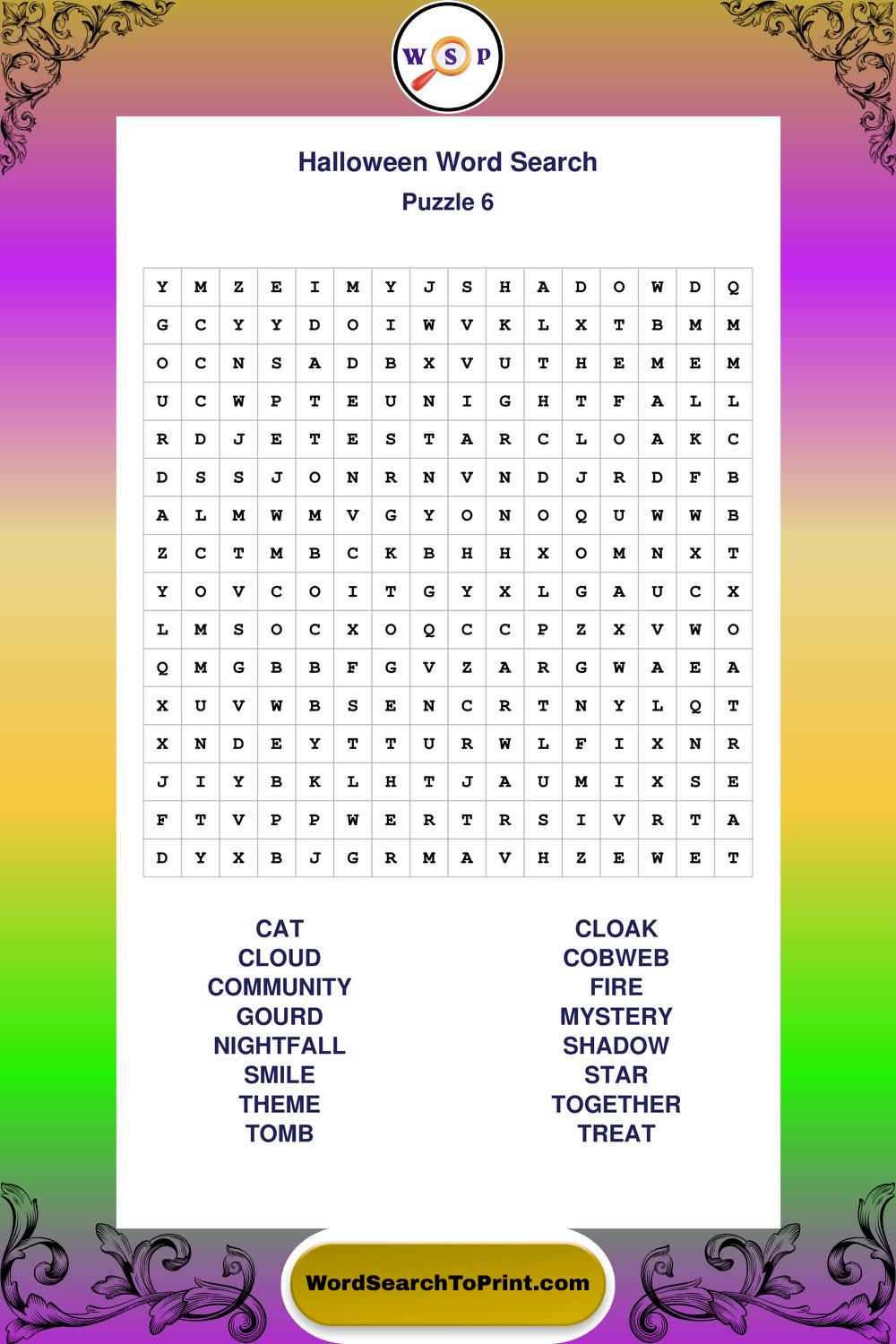 W S P

Halloween Word Search
Puzzle 6

| Y | M | Z | E | I | M | Y | J | S | H | A | D | O | W | D | Q |
|---|---|---|---|---|---|---|---|---|---|---|---|---|---|---|---|
| G | C | Y | Y | D | O | I | W | V | K | L | X | T | B | M | M |
| O | C | N | S | A | D | B | X | V | U | T | H | E | M | E | M |
| U | C | W | P | T | E | U | N | I | G | H | T | F | A | L | L |
| R | D | J | E | T | E | S | T | A | R | C | L | O | A | K | C |
| D | S | S | J | O | N | R | N | V | N | D | J | R | D | F | B |
| A | L | M | W | M | V | G | Y | O | N | O | Q | U | W | W | B |
| Z | C | T | M | B | C | K | B | H | H | X | O | M | N | X | T |
| Y | O | V | C | O | I | T | G | Y | X | L | G | A | U | C | X |
| L | M | S | O | C | X | O | Q | C | C | P | Z | X | V | W | O |
| Q | M | G | B | B | F | G | V | Z | A | R | G | W | A | E | A |
| X | U | V | W | B | S | E | N | C | R | T | N | Y | L | Q | T |
| X | N | D | E | Y | T | T | U | R | W | L | F | I | X | N | R |
| J | I | Y | B | K | L | H | T | J | A | U | M | I | X | S | E |
| F | T | V | P | P | W | E | R | T | R | S | I | V | R | T | A |
| D | Y | X | B | J | G | R | M | A | V | H | Z | E | W | E | T |

CAT
CLOUD
COMMUNITY
GOURD
NIGHTFALL
SMILE
THEME
TOMB

CLOAK
COBWEB
FIRE
MYSTERY
SHADOW
STAR
TOGETHER
TREAT

WordSearchToPrint.com